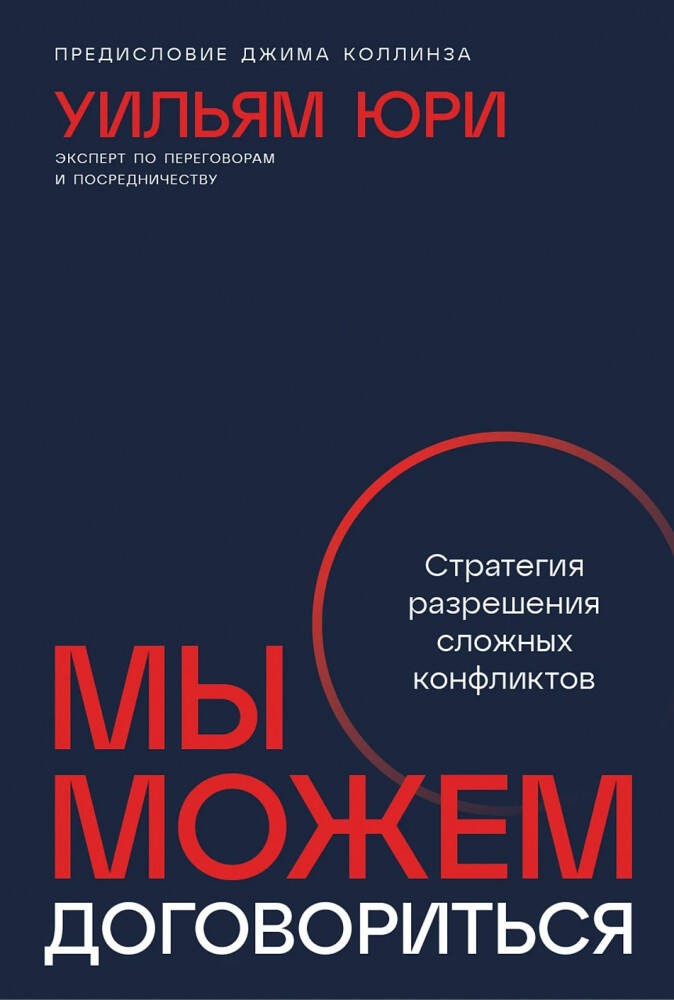 ПРЕДИСЛОВИЕ ДЖИМА КОЛЛИНЗА

УИЛЬЯМ ЮРИ

ЭКСПЕРТ ПО ПЕРЕГОВОРАМ И ПОСРЕДНИЧЕСТВУ

Стратегия разрешения сложных конфликтов

МЫ МОЖЕМ ДОГОВОРИТЬСЯ